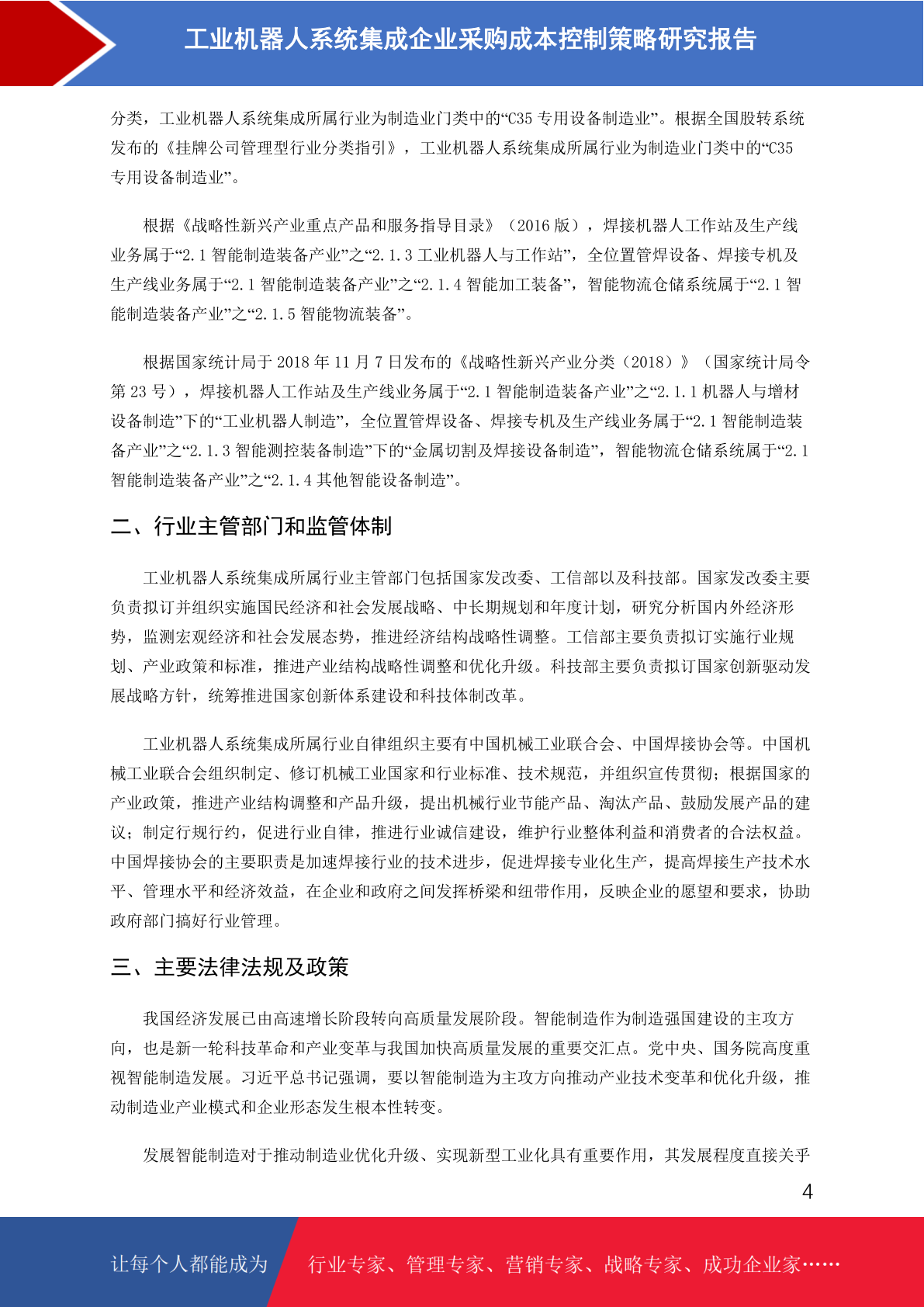 工业机器人系统集成企业采购成本控制策略研究报告

分类，工业机器人系统集成所属行业为制造业门类中的“C35 专用设备制造业”。根据全国股转系统发布的《挂牌公司管理型行业分类指引》，工业机器人系统集成所属行业为制造业门类中的“C35 专用设备制造业”。

根据《战略性新兴产业重点产品和服务指导目录》（2016 版），焊接机器人工作站及生产线业务属于“2.1 智能制造装备产业”之“2.1.3 工业机器人与工作站”，全位置管焊设备、焊接专机及生产线业务属于“2.1 智能制造装备产业”之“2.1.4 智能加工装备”，智能物流仓储系统属于“2.1 智能制造装备产业”之“2.1.5 智能物流装备”。

根据国家统计局于 2018 年 11 月 7 日发布的《战略性新兴产业分类（2018）》（国家统计局令第 23 号），焊接机器人工作站及生产线业务属于“2.1 智能制造装备产业”之“2.1.1 机器人与增材设备制造”下的“工业机器人制造”，全位置管焊设备、焊接专机及生产线业务属于“2.1 智能制造装备产业”之“2.1.3 智能测控装备制造”下的“金属切割及焊接设备制造”，智能物流仓储系统属于“2.1 智能制造装备产业”之“2.1.4 其他智能设备制造”。

二、行业主管部门和监管体制

工业机器人系统集成所属行业主管部门包括国家发改委、工信部以及科技部。国家发改委主要负责拟订并组织实施国民经济和社会发展战略、中长期规划和年度计划，研究分析国内外经济形势，监测宏观经济和社会发展态势，推进经济结构战略性调整。工信部主要负责拟订实施行业规划、产业政策和标准，推进产业结构战略性调整和优化升级。科技部主要负责拟订国家创新驱动发展战略方针，统筹推进国家创新体系建设和科技体制改革。

工业机器人系统集成所属行业自律组织主要有中国机械工业联合会、中国焊接协会等。中国机械工业联合会组织制定、修订机械工业国家和行业标准、技术规范，并组织宣传贯彻；根据国家的产业政策，推进产业结构调整和产品升级，提出机械行业节能产品、淘汰产品、鼓励发展产品的建议；制定行规行约，促进行业自律，推进行业诚信建设，维护行业整体利益和消费者的合法权益。中国焊接协会的主要职责是加速焊接行业的技术进步，促进焊接专业化生产，提高焊接生产技术水平、管理水平和经济效益，在企业和政府之间发挥桥梁和纽带作用，反映企业的愿望和要求，协助政府部门搞好行业管理。

三、主要法律法规及政策

我国经济发展已由高速增长阶段转向高质量发展阶段。智能制造作为制造强国建设的主攻方向，也是新一轮科技革命和产业变革与我国加快高质量发展的重要交汇点。党中央、国务院高度重视智能制造发展。习近平总书记强调，要以智能制造为主攻方向推动产业技术变革和优化升级，推动制造业产业模式和企业形态发生根本性转变。

发展智能制造对于推动制造业优化升级、实现新型工业化具有重要作用，其发展程度直接关乎

4

让每个人都能成为 行业专家、管理专家、营销专家、战略专家、成功企业家……